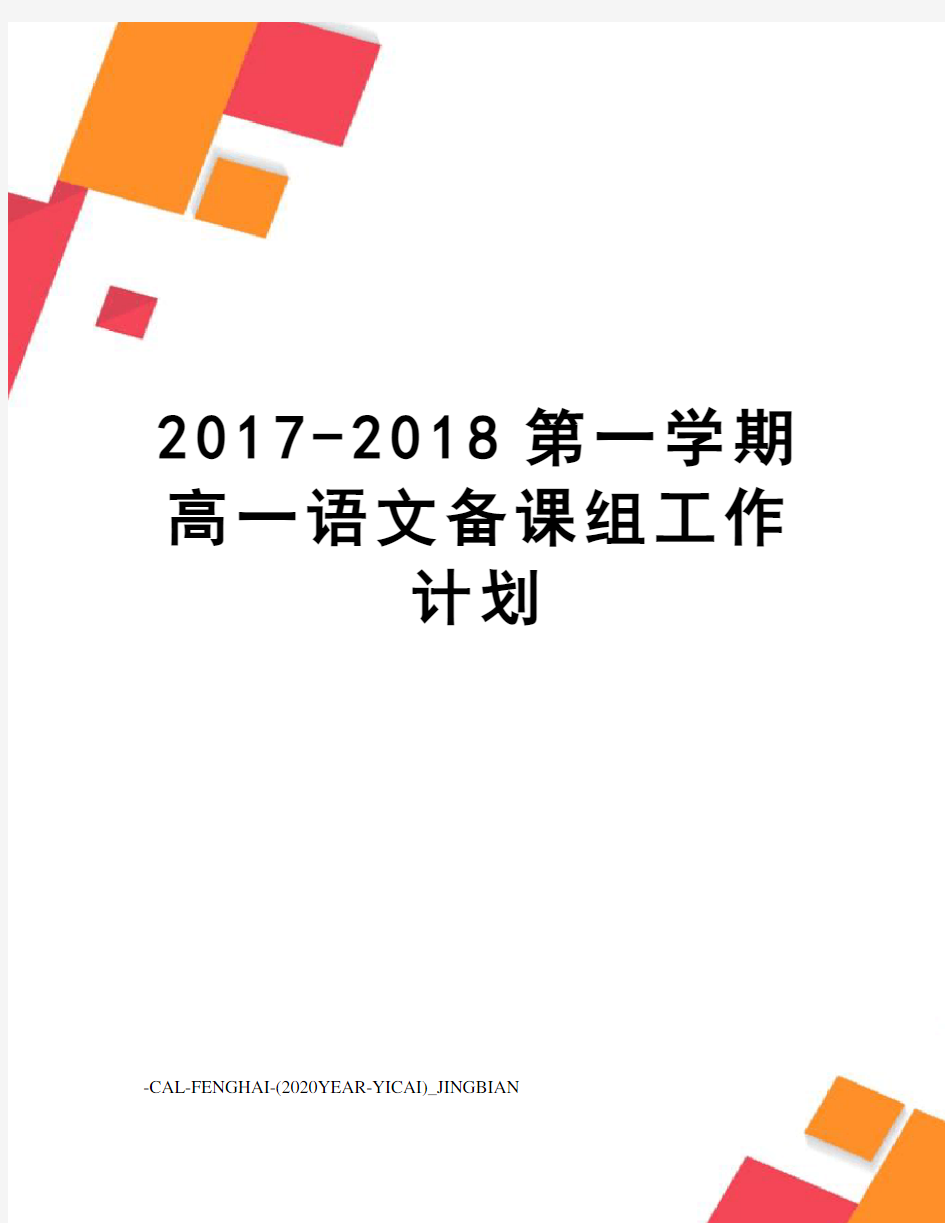 2017-2018第一学期高一语文备课组工作计划

-CAL-FENGHAI-(2020YEAR-YICAI)_JINGBIAN